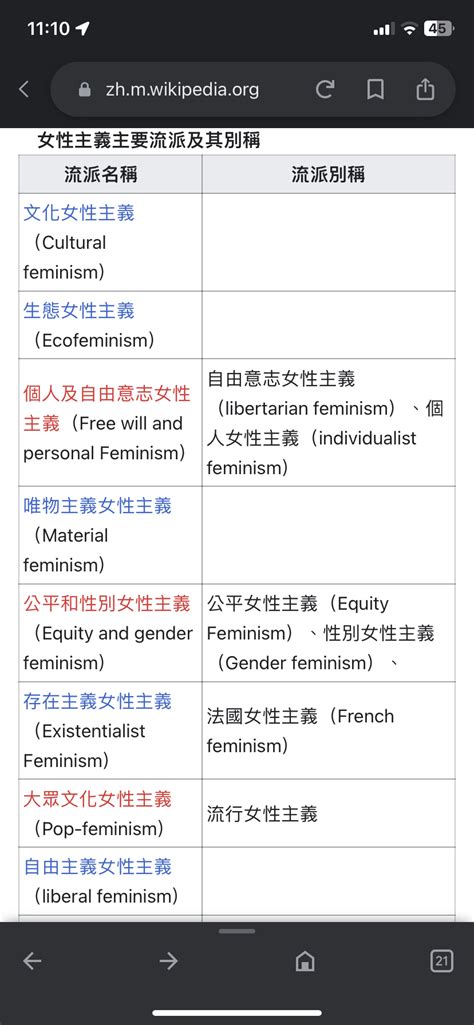 11:10

45

zh.m.wikipedia.org

女性主義主要流派及其別稱

| 流派名稱 | 流派別稱 |
|---|---|
| 文化女性主義（Cultural feminism） | |
| 生態女性主義（Ecofeminism） | |
| 個人及自由意志女性主義（Free will and personal Feminism） | 自由意志女性主義（libertarian feminism）、個人女性主義（individualist feminism） |
| 唯物主義女性主義（Material feminism） | |
| 公平和性別女性主義（Equity and gender feminism） | 公平女性主義（Equity Feminism）、性別女性主義（Gender feminism）、 |
| 存在主義女性主義（Existentialist Feminism） | 法國女性主義（French feminism） |
| 大眾文化女性主義（Pop-feminism） | 流行女性主義 |
| 自由主義女性主義（liberal feminism） | |

21